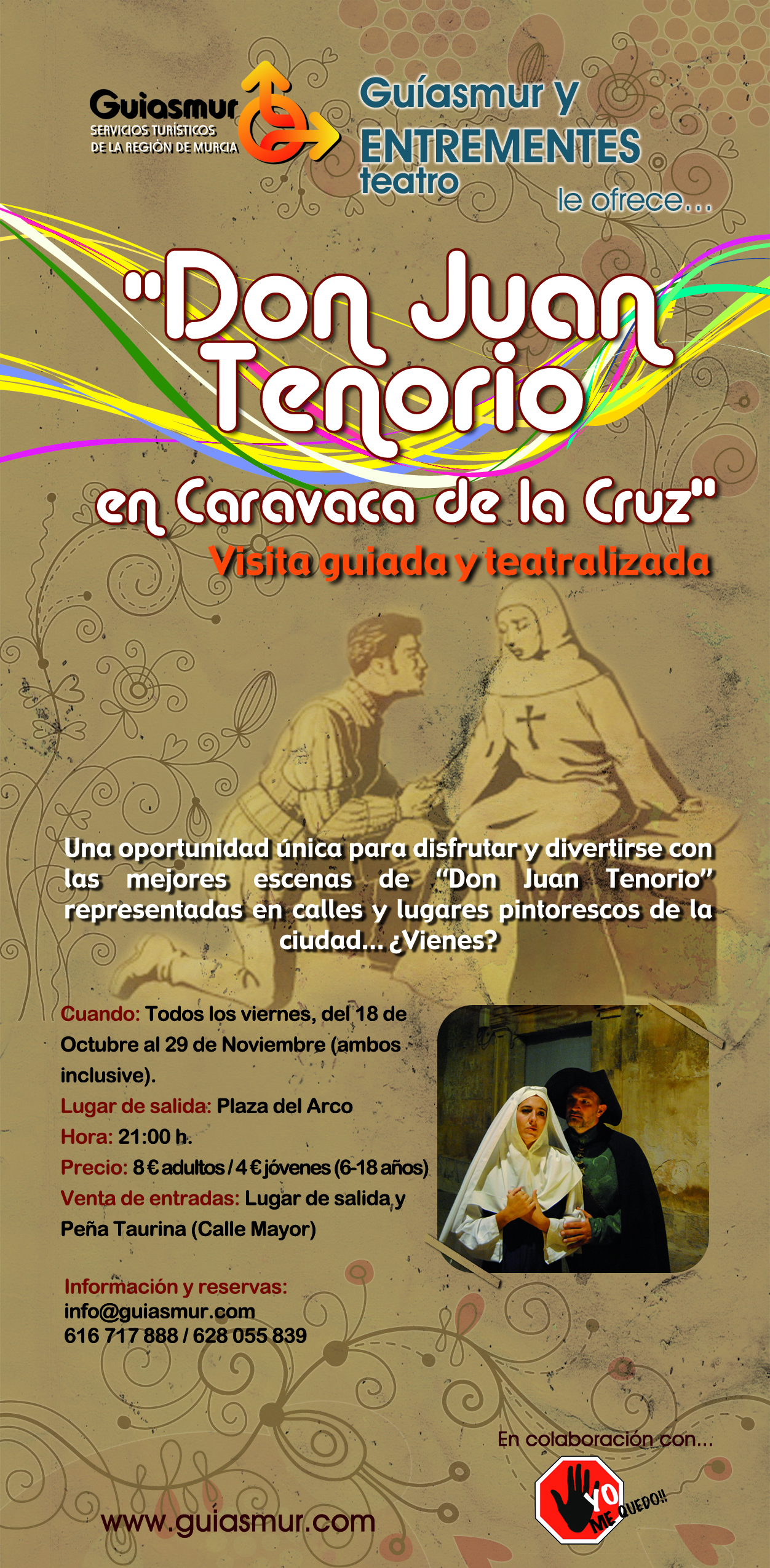 Guiasmur
SERVICIOS TURÍSTICOS DE LA REGIÓN DE MURCIA

Guíasmur y ENTREMENTES teatro le ofrece...

"Don Juan Tenorio en Caravaca de la Cruz"

Visita guiada y teatralizada

Una oportunidad única para disfrutar y divertirse con las mejores escenas de "Don Juan Tenorio" representadas en calles y lugares pintorescos de la ciudad... ¿Vienes?

Cuando: Todos los viernes, del 18 de Octubre al 29 de Noviembre (ambos inclusive).
Lugar de salida: Plaza del Arco
Hora: 21:00 h.
Precio: 8 € adultos / 4 € jóvenes (6-18 años)
Venta de entradas: Lugar de salida y Peña Taurina (Calle Mayor)

Información y reservas:
info@guiasmur.com
616 717 888 / 628 055 839

En colaboración con...

YO ME QUEDO!!

www.guiasmur.com